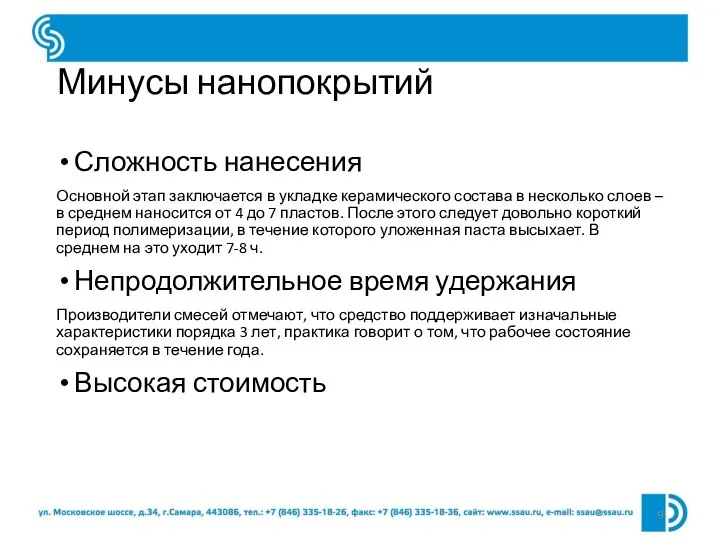 Минусы нанопокрытий

• Сложность нанесения

Основной этап заключается в укладке керамического состава в несколько слоев – в среднем наносится от 4 до 7 пластов. После этого следует довольно короткий период полимеризации, в течение которого уложенная паста высыхает. В среднем на это уходит 7-8 ч.

• Непродолжительное время удержания

Производители смесей отмечают, что средство поддерживает изначальные характеристики порядка 3 лет, практика говорит о том, что рабочее состояние сохраняется в течение года.

• Высокая стоимость

ул. Московское шоссе, д.34, г.Самара, 443086, тел.: +7 (846) 335-18-26, факс: +7 (846) 335-18-36, сайт: www.ssau.ru, e-mail: ssau@ssau.ru

9